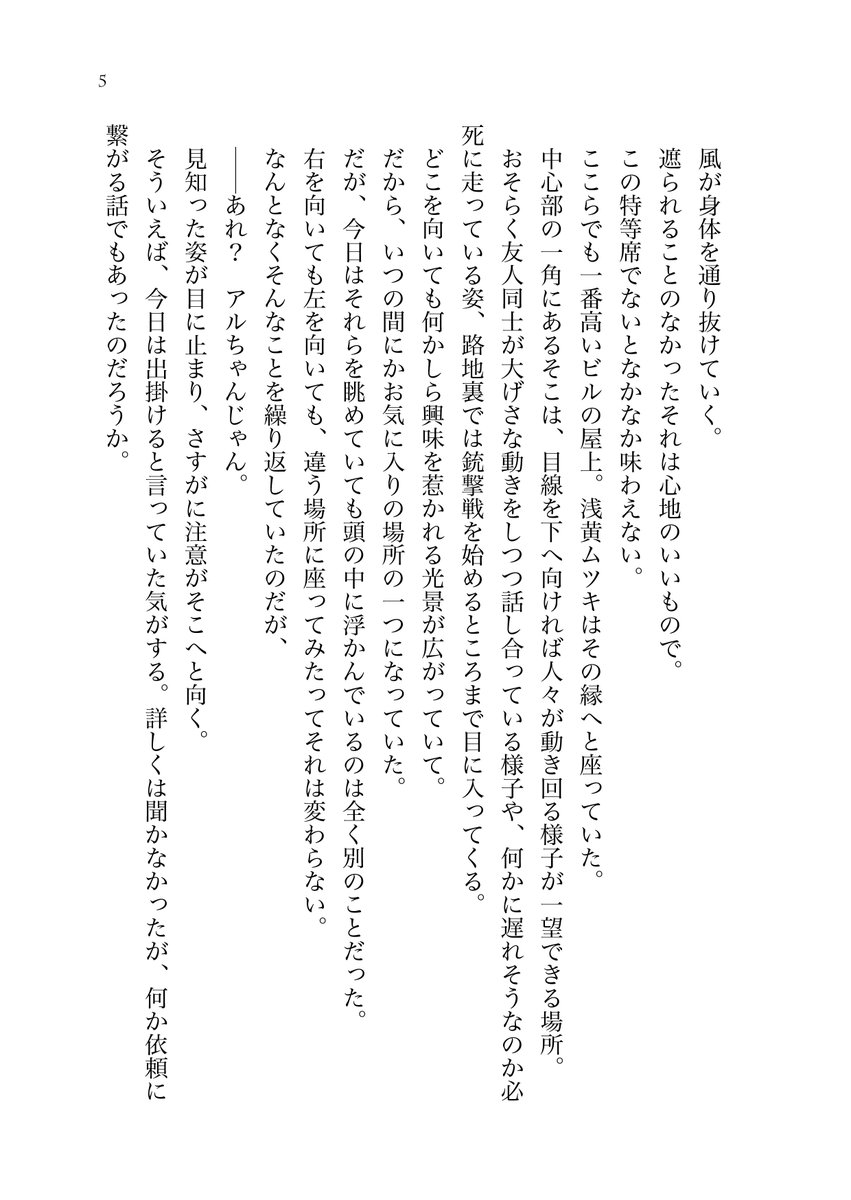 5

風が身体を通り抜けていく。
遮られることのなかったそれは心地のいいもので。
この特等席でないとなかなか味わえない。
ここらでも一番高いビルの屋上。浅黄ムツキはその縁へと座っていた。
中心部の一角にあるそこは、目線を下へ向ければ人々が動き回る様子が一望できる場所。
おそらく友人同士が大げさな動きをしつつ話し合っている様子や、何かに遅れそうなのか必死に走っている姿、路地裏では銃撃戦を始めるところまで目に入ってくる。
どこを向いても何かしら興味を惹かれる光景が広がっていて。
だから、いつの間にかお気に入りの場所の一つになっていた。
だが、今日はそれらを眺めていても頭の中に浮かんでいるのは全く別のことだった。
右を向いても左を向いても、違う場所に座ってみたってそれは変わらない。
なんとなくそんなことを繰り返していたのだが、
——あれ？　アルちゃんじゃん。
見知った姿が目に止まり、さすがに注意がそこへと向く。
そういえば、今日は出掛けると言っていた気がする。詳しくは聞かなかったが、何か依頼に繋がる話でもあったのだろうか。